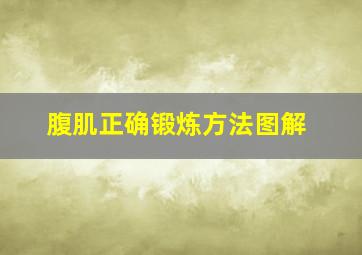 腹肌正确锻炼方法图解